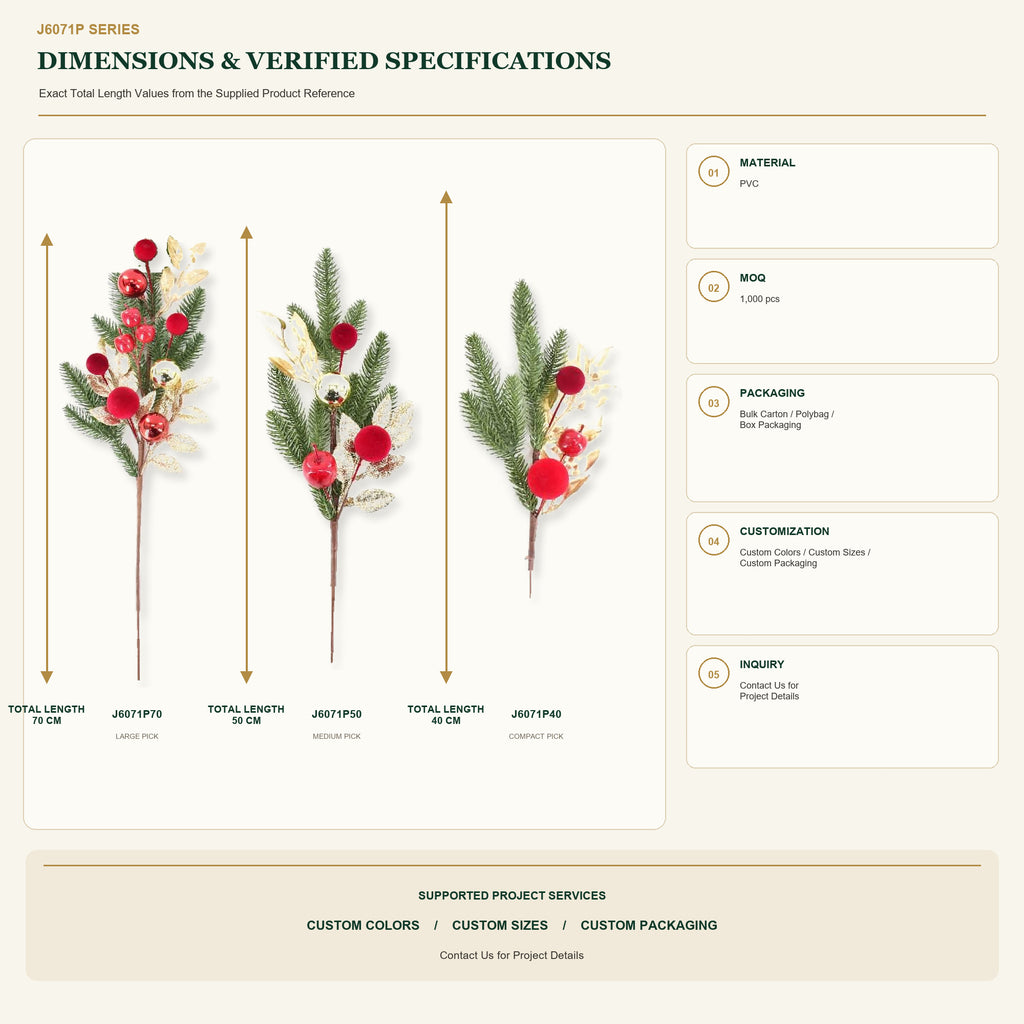 J6071P SERIES

DIMENSIONS & VERIFIED SPECIFICATIONS

Exact Total Length Values from the Supplied Product Reference

TOTAL LENGTH 70 CM

J6071P70

LARGE PICK

TOTAL LENGTH 50 CM

J6071P50

MEDIUM PICK

TOTAL LENGTH 40 CM

J6071P40

COMPACT PICK

01 MATERIAL

PVC

02 MOQ

1,000 pcs

03 PACKAGING

Bulk Carton / Polybag / Box Packaging

04 CUSTOMIZATION

Custom Colors / Custom Sizes / Custom Packaging

05 INQUIRY

Contact Us for Project Details

SUPPORTED PROJECT SERVICES

CUSTOM COLORS / CUSTOM SIZES / CUSTOM PACKAGING

Contact Us for Project Details